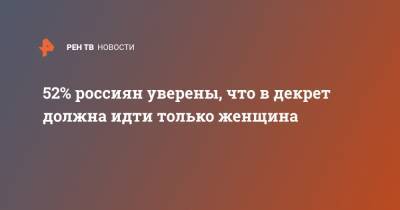 РЕН ТВ НОВОСТИ

52% россиян уверены, что в декрет должна идти только женщина